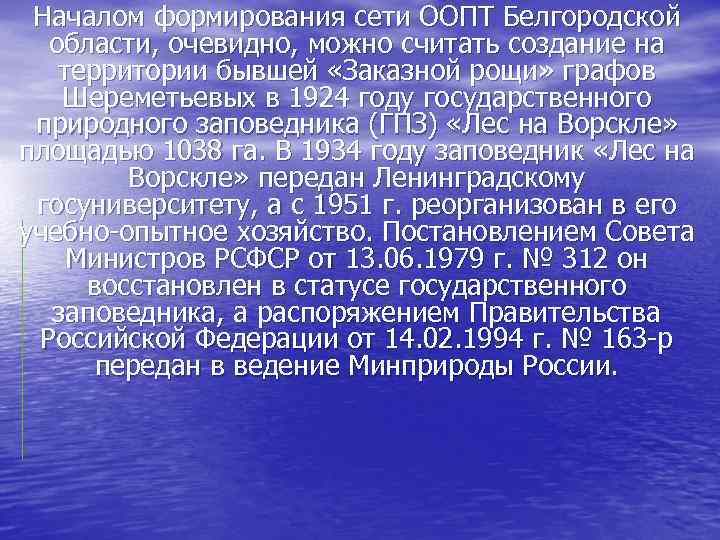 Началом формирования сети ООПТ Белгородской области, очевидно, можно считать создание на территории бывшей «Заказной рощи» графов Шереметьевых в 1924 году государственного природного заповедника (ГПЗ) «Лес на Ворскле» площадью 1038 га. В 1934 году заповедник «Лес на Ворскле» передан Ленинградскому госуниверситету, а с 1951 г. реорганизован в его учебно-опытное хозяйство. Постановлением Совета Министров РСФСР от 13.06.1979 г. № 312 он восстановлен в статусе государственного заповедника, а распоряжением Правительства Российской Федерации от 14.02.1994 г. № 163-р передан в ведение Минприроды России.